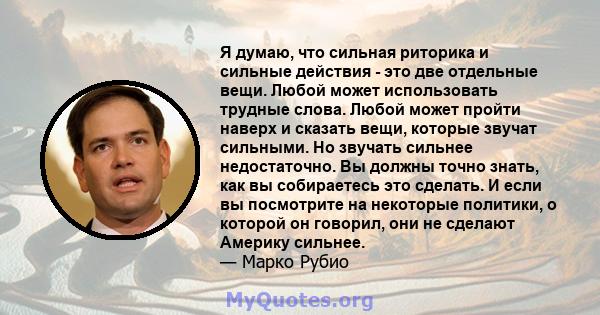 Я думаю, что сильная риторика и сильные действия - это две отдельные вещи. Любой может использовать трудные слова. Любой может пройти наверх и сказать вещи, которые звучат сильными. Но звучать сильнее недостаточно. Вы должны точно знать, как вы собираетесь это сделать. И если вы посмотрите на некоторые политики, о которой он говорил, они не сделают Америку сильнее.
— Марко Рубио

MyQuotes.org